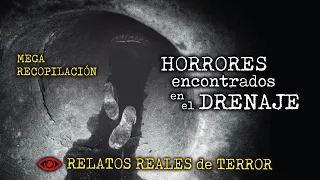 MEGA RECOPILACIÓN

HORRORES encontrados en el DRENAJE

RELATOS REALES de TERROR